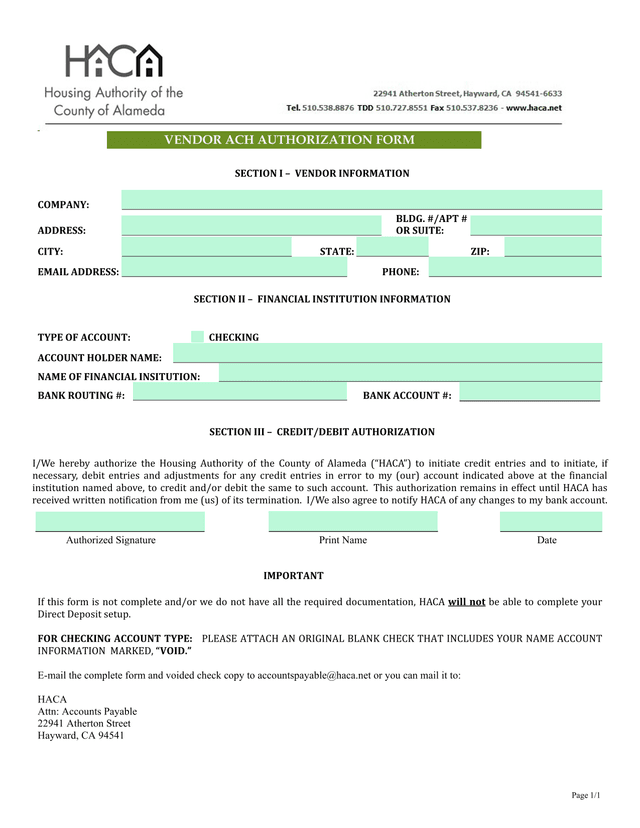 HACA
Housing Authority of the County of Alameda

22941 Atherton Street, Hayward, CA 94541-6633
Tel. 510.538.8876 TDD 510.727.8551 Fax 510.537.8236 - www.haca.net

VENDOR ACH AUTHORIZATION FORM

SECTION I – VENDOR INFORMATION

COMPANY:
ADDRESS: BLDG. #/APT # OR SUITE:
CITY: STATE: ZIP:
EMAIL ADDRESS: PHONE:

SECTION II – FINANCIAL INSTITUTION INFORMATION

TYPE OF ACCOUNT: CHECKING
ACCOUNT HOLDER NAME:
NAME OF FINANCIAL INSITUTION:
BANK ROUTING #: BANK ACCOUNT #:

SECTION III – CREDIT/DEBIT AUTHORIZATION

I/We hereby authorize the Housing Authority of the County of Alameda ("HACA") to initiate credit entries and to initiate, if necessary, debit entries and adjustments for any credit entries in error to my (our) account indicated above at the financial institution named above, to credit and/or debit the same to such account. This authorization remains in effect until HACA has received written notification from me (us) of its termination. I/We also agree to notify HACA of any changes to my bank account.

Authorized Signature Print Name Date

IMPORTANT

If this form is not complete and/or we do not have all the required documentation, HACA will not be able to complete your Direct Deposit setup.

FOR CHECKING ACCOUNT TYPE: PLEASE ATTACH AN ORIGINAL BLANK CHECK THAT INCLUDES YOUR NAME ACCOUNT INFORMATION MARKED, "VOID."

E-mail the complete form and voided check copy to accountspayable@haca.net or you can mail it to:

HACA
Attn: Accounts Payable
22941 Atherton Street
Hayward, CA 94541

Page 1/1